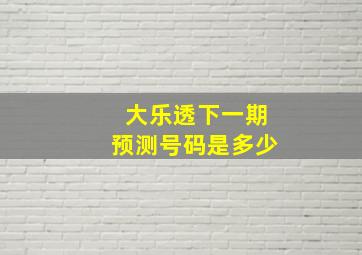 大乐透下一期
预测号码是多少